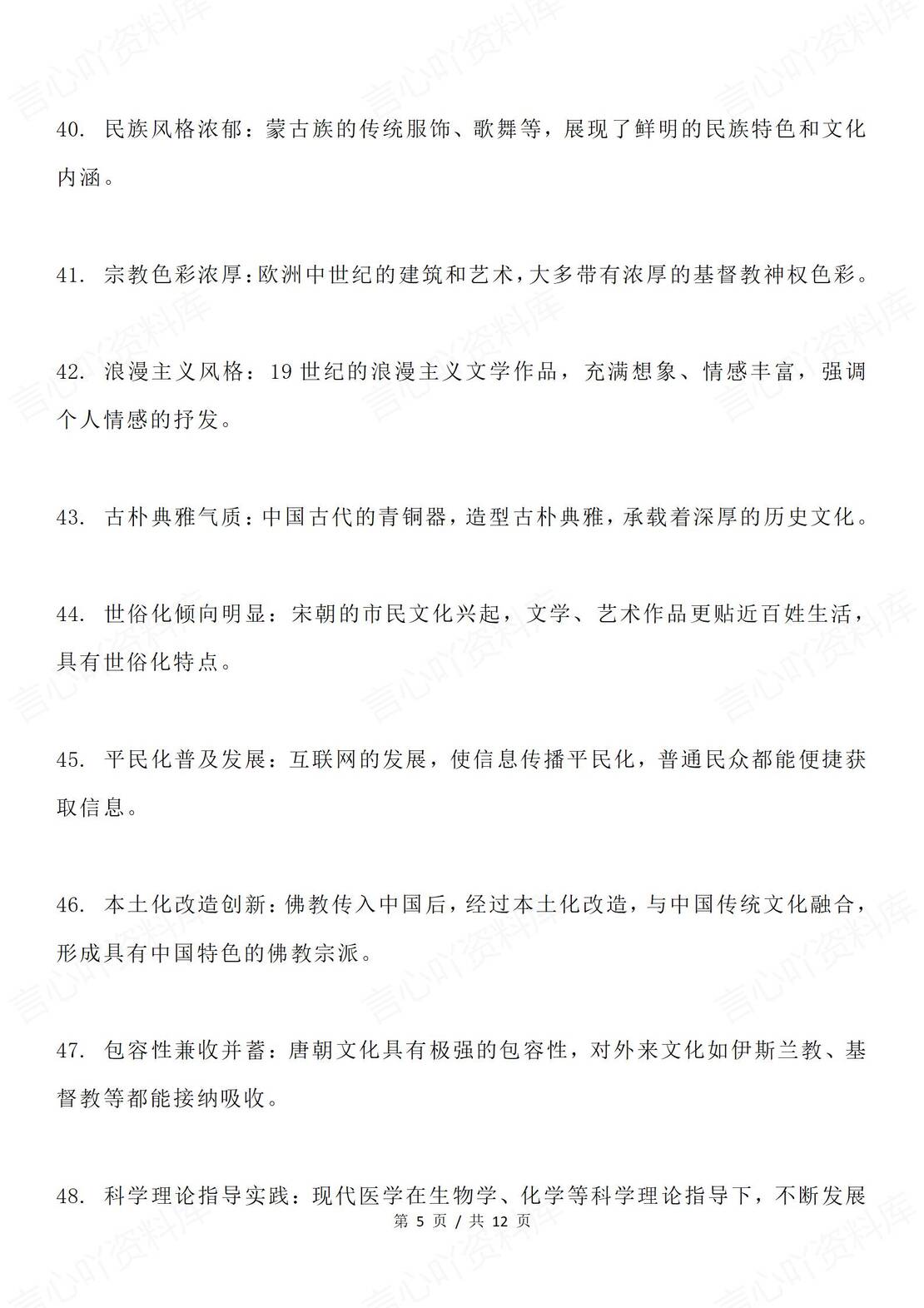 言心吖资料库

40. 民族风格浓郁：蒙古族的传统服饰、歌舞等，展现了鲜明的民族特色和文化内涵。

41. 宗教色彩浓厚：欧洲中世纪的建筑和艺术，大多带有浓厚的基督教神权色彩。

42. 浪漫主义风格：19 世纪的浪漫主义文学作品，充满想象、情感丰富，强调个人情感的抒发。

43. 古朴典雅气质：中国古代的青铜器，造型古朴典雅，承载着深厚的历史文化。

44. 世俗化倾向明显：宋朝的市民文化兴起，文学、艺术作品更贴近百姓生活，具有世俗化特点。

45. 平民化普及发展：互联网的发展，使信息传播平民化，普通民众都能便捷获取信息。

46. 本土化改造创新：佛教传入中国后，经过本土化改造，与中国传统文化融合，形成具有中国特色的佛教宗派。

47. 包容性兼收并蓄：唐朝文化具有极强的包容性，对外来文化如伊斯兰教、基督教等都能接纳吸收。

48. 科学理论指导实践：现代医学在生物学、化学等科学理论指导下，不断发展

第 5 页 / 共 12 页